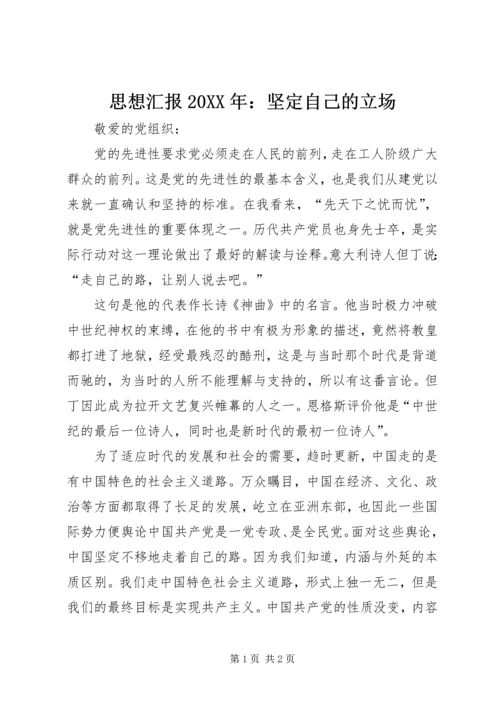 思想汇报 20XX 年：坚定自己的立场

敬爱的党组织：

党的先进性要求党必须走在人民的前列，走在工人阶级广大群众的前列。这是党的先进性的最基本含义，也是我们从建党以来就一直确认和坚持的标准。在我看来，“先天下之忧而忧”，就是党先进性的重要体现之一。历代共产党员也身先士卒，是实际行动对这一理论做出了最好的解读与诠释。意大利诗人但丁说：“走自己的路，让别人说去吧。”

这句是他的代表作长诗《神曲》中的名言。他当时极力冲破中世纪神权的束缚，在他的书中有极为形象的描述，竟然将教皇都打进了地狱，经受最残忍的酷刑，这是与当时那个时代是背道而驰的，为当时的人所不能理解与支持的，所以有这番言论。但丁因此成为拉开文艺复兴帷幕的人之一。恩格斯评价他是“中世纪的最后一位诗人，同时也是新时代的最初一位诗人”。

为了适应时代的发展和社会的需要，趋时更新，中国走的是有中国特色的社会主义道路。万众瞩目，中国在经济、文化、政治等方面都取得了长足的发展，屹立在亚洲东部，也因此一些国际势力便舆论中国共产党是一党专政、是全民党。面对这些舆论，中国坚定不移地走着自己的路。因为我们知道，内涵与外延的本质区别。我们走中国特色社会主义道路，形式上独一无二，但是我们的最终目标是实现共产主义。中国共产党的性质没变，内容

第 1 页 共 2 页